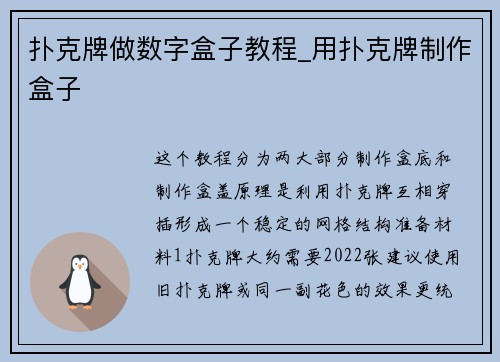 扑克牌做数字盒子教程_用扑克牌制作盒子

这个教程分为两大部分制作盒底和制作盒盖原理是利用扑克牌互相穿插形成一个稳定的网格结构准备材料1扑克牌大约需要2022张建议使用旧扑克牌或同一副花色的效果更统